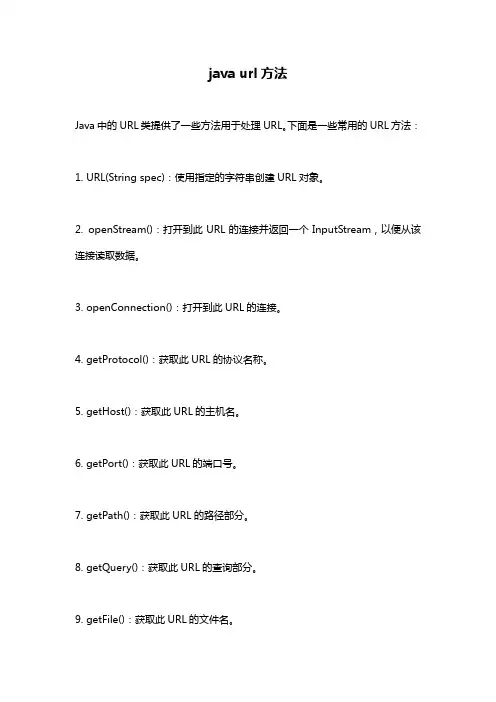 java url 方法

Java 中的 URL 类提供了一些方法用于处理 URL。下面是一些常用的 URL 方法：

1. URL(String spec)：使用指定的字符串创建 URL 对象。

2. openStream()：打开到此 URL 的连接并返回一个 InputStream，以便从该连接读取数据。

3. openConnection()：打开到此 URL 的连接。

4. getProtocol()：获取此 URL 的协议名称。

5. getHost()：获取此 URL 的主机名。

6. getPort()：获取此 URL 的端口号。

7. getPath()：获取此 URL 的路径部分。

8. getQuery()：获取此 URL 的查询部分。

9. getFile()：获取此 URL 的文件名。